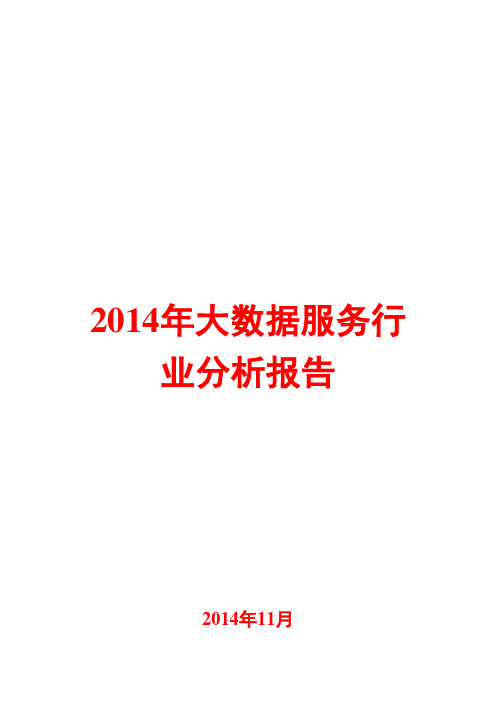 2014年大数据服务行业分析报告

2014年11月